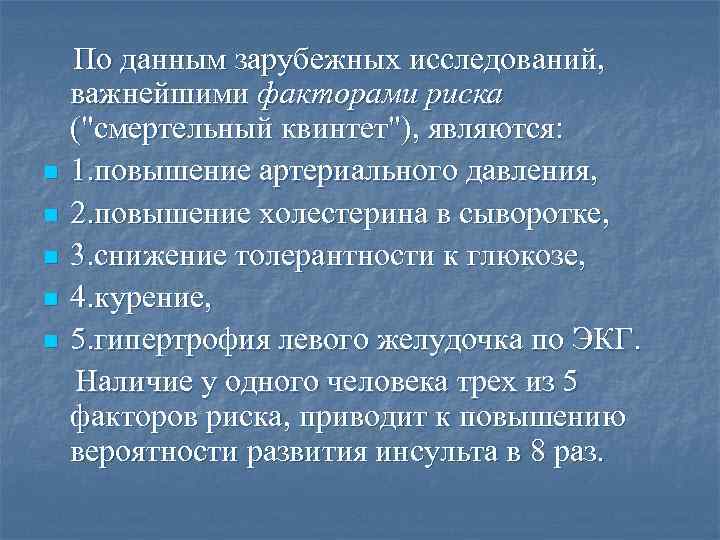 По данным зарубежных исследований, важнейшими факторами риска ("смертельный квинтет"), являются:

1.повышение артериального давления,

2.повышение холестерина в сыворотке,

3.снижение толерантности к глюкозе,

4.курение,

5.гипертрофия левого желудочка по ЭКГ.

Наличие у одного человека трех из 5 факторов риска, приводит к повышению вероятности развития инсульта в 8 раз.